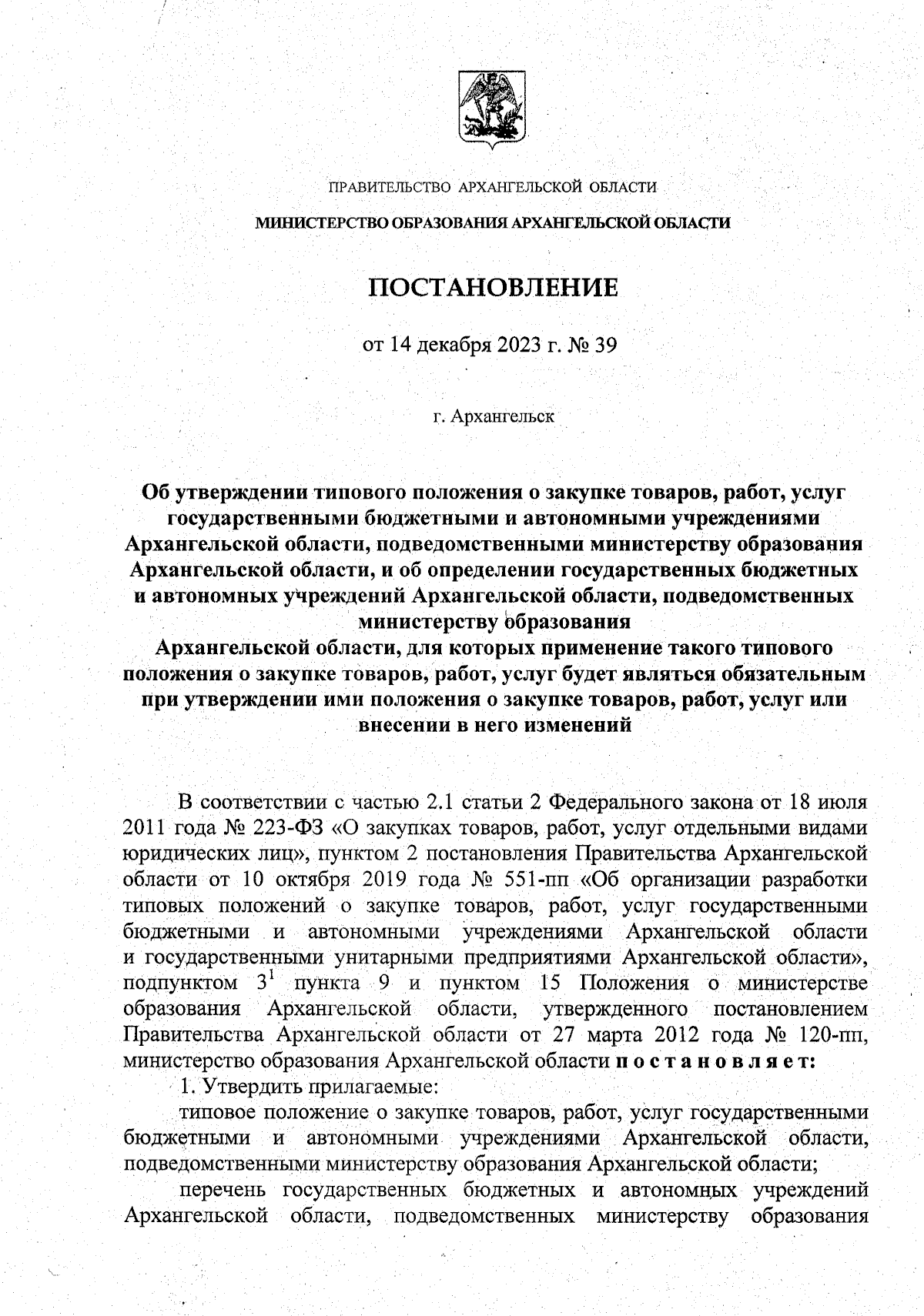 ПРАВИТЕЛЬСТВО АРХАНГЕЛЬСКОЙ ОБЛАСТИ

МИНИСТЕРСТВО ОБРАЗОВАНИЯ АРХАНГЕЛЬСКОЙ ОБЛАСТИ

ПОСТАНОВЛЕНИЕ

от 14 декабря 2023 г. № 39

г. Архангельск

Об утверждении типового положения о закупке товаров, работ, услуг государственными бюджетными и автономными учреждениями Архангельской области, подведомственными министерству образования Архангельской области, и об определении государственных бюджетных и автономных учреждений Архангельской области, подведомственных министерству образования
Архангельской области, для которых применение такого типового положения о закупке товаров, работ, услуг будет являться обязательным при утверждении ими положения о закупке товаров, работ, услуг или внесении в него изменений

В соответствии с частью 2.1 статьи 2 Федерального закона от 18 июля 2011 года № 223-ФЗ «О закупках товаров, работ, услуг отдельными видами юридических лиц», пунктом 2 постановления Правительства Архангельской области от 10 октября 2019 года № 551-пп «Об организации разработки типовых положений о закупке товаров, работ, услуг государственными бюджетными и автономными учреждениями Архангельской области и государственными унитарными предприятиями Архангельской области», подпунктом $3^1$ пункта 9 и пунктом 15 Положения о министерстве образования Архангельской области, утвержденного постановлением Правительства Архангельской области от 27 марта 2012 года № 120-пп, министерство образования Архангельской области п о с т а н о в л я е т:

1. Утвердить прилагаемые:

типовое положение о закупке товаров, работ, услуг государственными бюджетными и автономными учреждениями Архангельской области, подведомственными министерству образования Архангельской области;

перечень государственных бюджетных и автономных учреждений Архангельской области, подведомственных министерству образования